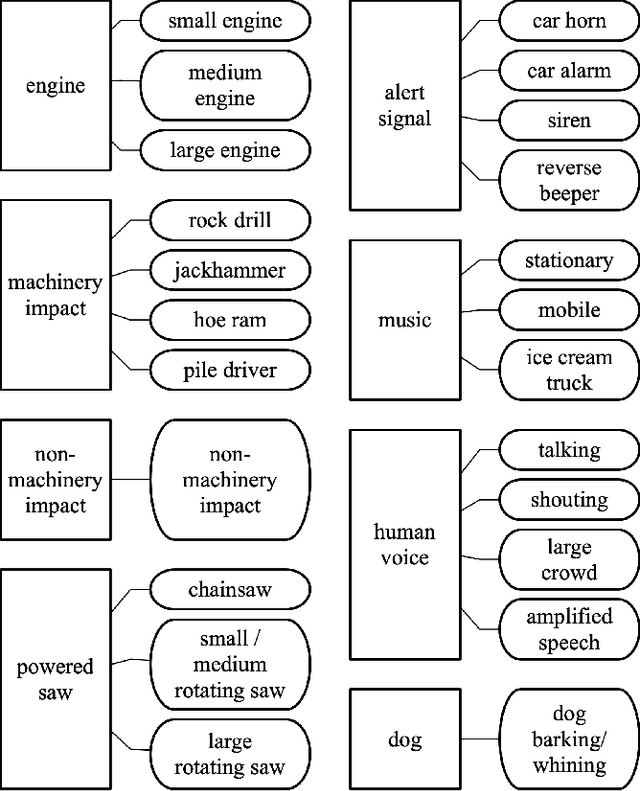 engine
small engine
medium engine
large engine

machinery impact
rock drill
jackhammer
hoe ram
pile driver

non-machinery impact
non-machinery impact

powered saw
chainsaw
small / medium rotating saw
large rotating saw

alert signal
car horn
car alarm
siren
reverse beeper

music
stationary
mobile
ice cream truck

human voice
talking
shouting
large crowd
amplified speech

dog
dog barking/ whining